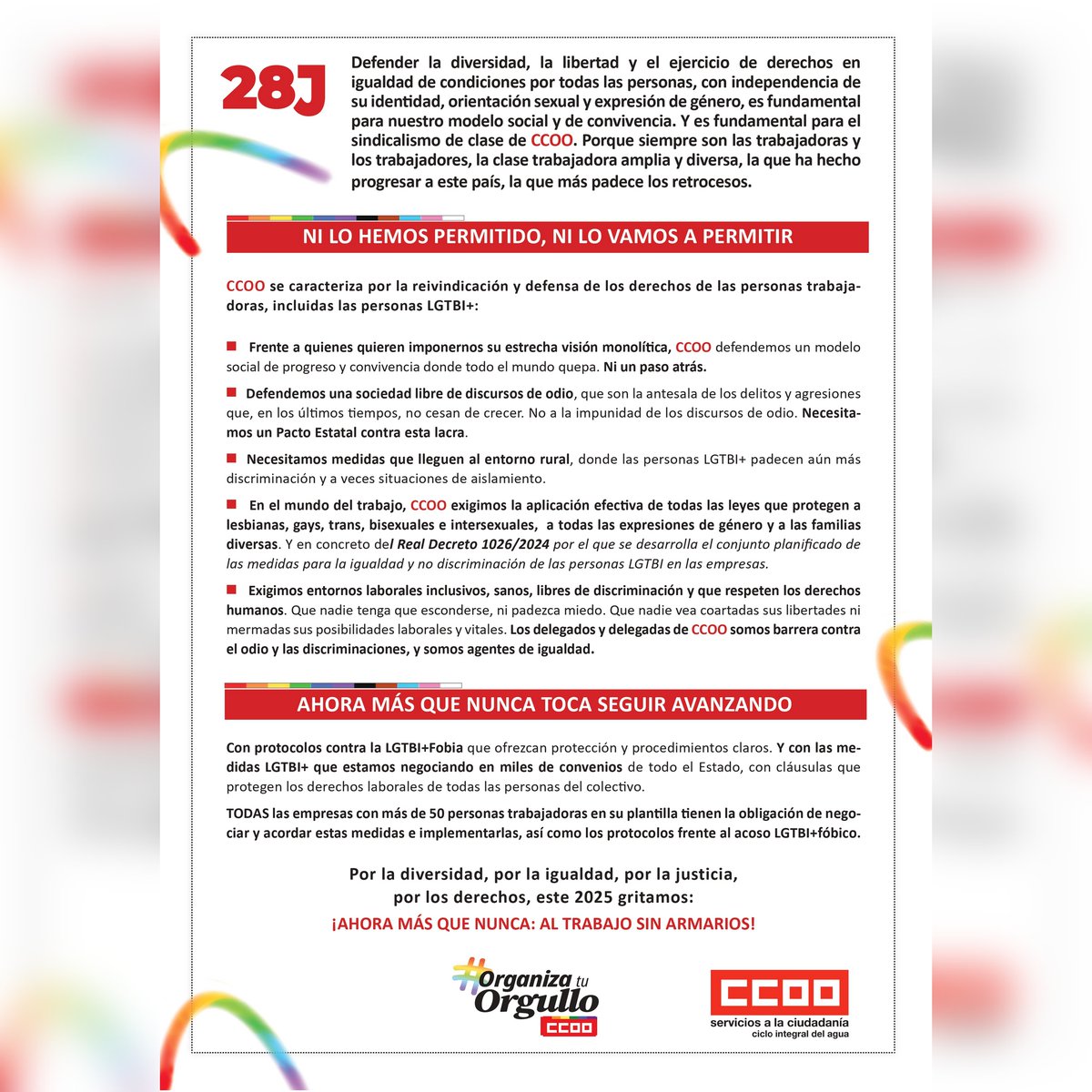 28J

Defender la diversidad, la libertad y el ejercicio de derechos en igualdad de condiciones por todas las personas, con independencia de su identidad, orientación sexual y expresión de género, es fundamental para nuestro modelo social y de convivencia. Y es fundamental para el sindicalismo de clase de CCOO. Porque siempre son las trabajadoras y los trabajadores, la clase trabajadora amplia y diversa, la que ha hecho progresar a este país, la que más padece los retrocesos.

NI LO HEMOS PERMITIDO, NI LO VAMOS A PERMITIR

CCOO se caracteriza por la reivindicación y defensa de los derechos de las personas trabajadoras, incluidas las personas LGTBI+:

Frente a quienes quieren imponernos su estrecha visión monolítica, CCOO defendemos un modelo social de progreso y convivencia donde todo el mundo quepa. Ni un paso atrás.

Defendemos una sociedad libre de discursos de odio, que son la antesala de los delitos y agresiones que, en los últimos tiempos, no cesan de crecer. No a la impunidad de los discursos de odio. Necesitamos un Pacto Estatal contra esta lacra.

Necesitamos medidas que lleguen al entorno rural, donde las personas LGTBI+ padecen aún más discriminación y a veces situaciones de aislamiento.

En el mundo del trabajo, CCOO exigimos la aplicación efectiva de todas las leyes que protegen a lesbianas, gays, trans, bisexuales e intersexuales, a todas las expresiones de género y a las familias diversas. Y en concreto del Real Decreto 1026/2024 por el que se desarrolla el conjunto planificado de las medidas para la igualdad y no discriminación de las personas LGTBI en las empresas.

Exigimos entornos laborales inclusivos, sanos, libres de discriminación y que respeten los derechos humanos. Que nadie tenga que esconderse, ni padezca miedo. Que nadie vea coartadas sus libertades ni mermadas sus posibilidades laborales y vitales. Los delegados y delegadas de CCOO somos barrera contra el odio y las discriminaciones, y somos agentes de igualdad.

AHORA MÁS QUE NUNCA TOCA SEGUIR AVANZANDO

Con protocolos contra la LGTBI+Fobia que ofrezcan protección y procedimientos claros. Y con las medidas LGTBI+ que estamos negociando en miles de convenios de todo el Estado, con cláusulas que protegen los derechos laborales de todas las personas del colectivo.

TODAS las empresas con más de 50 personas trabajadoras en su plantilla tienen la obligación de negociar y acordar estas medidas e implementarlas, así como los protocolos frente al acoso LGTBI+fóbico.

Por la diversidad, por la igualdad, por la justicia, por los derechos, este 2025 gritamos:
¡AHORA MÁS QUE NUNCA: AL TRABAJO SIN ARMARIOS!

#Organiza tu Orgullo
CCOO

CCOO
servicios a la ciudadanía
ciclo integral del agua